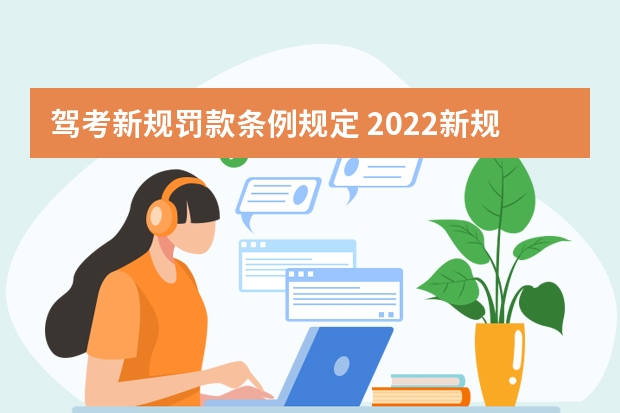 驾考新规罚款条例规定 2022新规